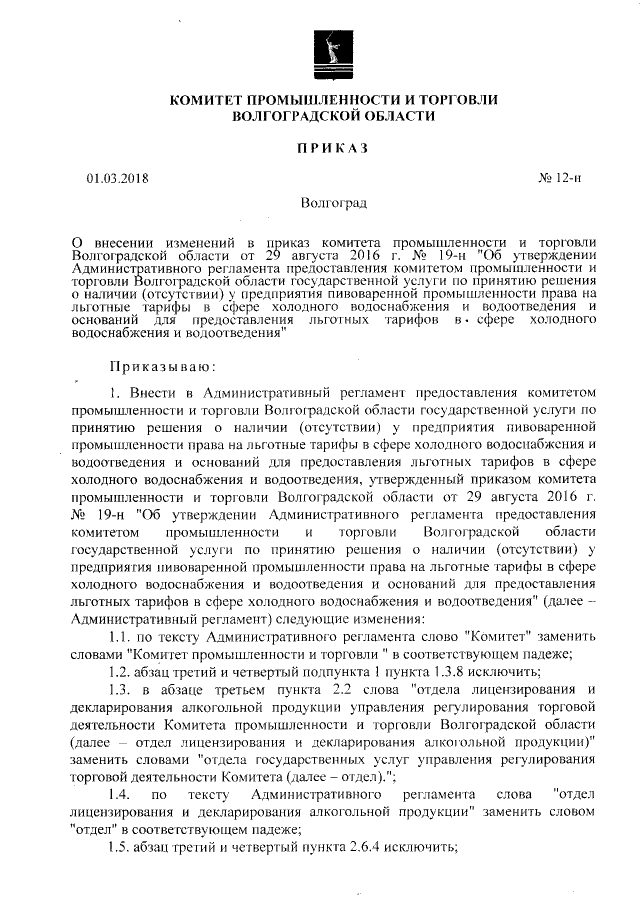 КОМИТЕТ ПРОМЫШЛЕННОСТИ И ТОРГОВЛИ ВОЛГОГРАДСКОЙ ОБЛАСТИ

ПРИКАЗ

01.03.2018

№ 12-н

Волгоград

О внесении изменений в приказ комитета промышленности и торговли Волгоградской области от 29 августа 2016 г. № 19-н "Об утверждении Административного регламента предоставления комитетом промышленности и торговли Волгоградской области государственной услуги по принятию решения о наличии (отсутствии) у предприятия пивоваренной промышленности права на льготные тарифы в сфере холодного водоснабжения и водоотведения и оснований для предоставления льготных тарифов в сфере холодного водоснабжения и водоотведения"

Приказываю:

1. Внести в Административный регламент предоставления комитетом промышленности и торговли Волгоградской области государственной услуги по принятию решения о наличии (отсутствии) у предприятия пивоваренной промышленности права на льготные тарифы в сфере холодного водоснабжения и водоотведения и оснований для предоставления льготных тарифов в сфере холодного водоснабжения и водоотведения, утвержденный приказом комитета промышленности и торговли Волгоградской области от 29 августа 2016 г. № 19-н "Об утверждении Административного регламента предоставления комитетом промышленности и торговли Волгоградской области государственной услуги по принятию решения о наличии (отсутствии) у предприятия пивоваренной промышленности права на льготные тарифы в сфере холодного водоснабжения и водоотведения и оснований для предоставления льготных тарифов в сфере холодного водоснабжения и водоотведения" (далее – Административный регламент) следующие изменения:

1.1. по тексту Административного регламента слово "Комитет" заменить словами "Комитет промышленности и торговли " в соответствующем падеже;

1.2. абзац третий и четвертый подпункта 1 пункта 1.3.8 исключить;

1.3. в абзаце третьем пункта 2.2 слова "отдела лицензирования и декларирования алкогольной продукции управления регулирования торговой деятельности Комитета промышленности и торговли Волгоградской области (далее – отдел лицензирования и декларирования алкогольной продукции)" заменить словами "отдела государственных услуг управления регулирования торговой деятельности Комитета (далее – отдел).";

1.4. по тексту Административного регламента слова "отдел лицензирования и декларирования алкогольной продукции" заменить словом "отдел" в соответствующем падеже;

1.5. абзац третий и четвертый пункта 2.6.4 исключить;